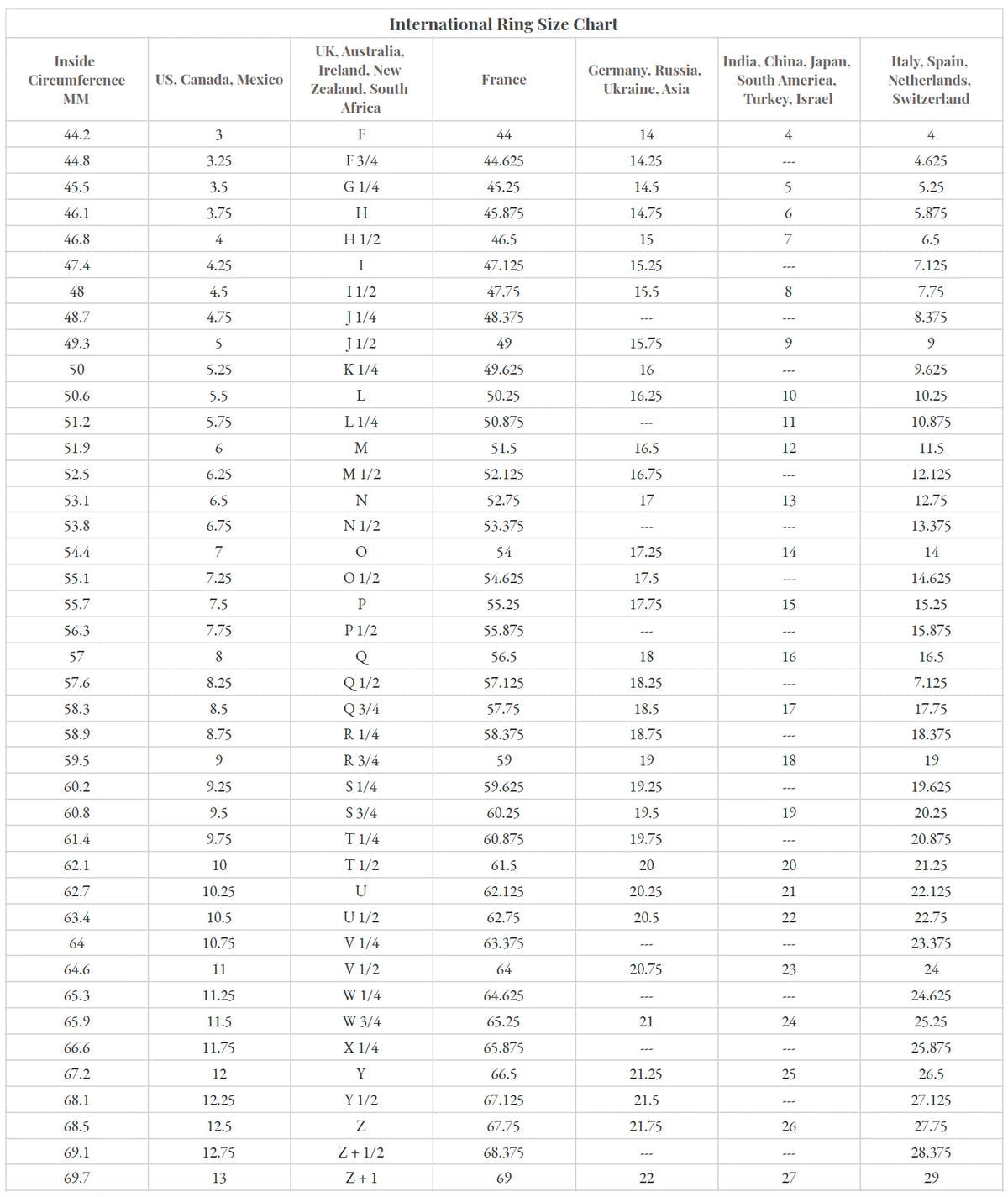 International Ring Size Chart

| Inside Circumference MM | US, Canada, Mexico | UK, Australia, Ireland, New Zealand, South Africa | France | Germany, Russia, Ukraine, Asia | India, China, Japan, South America, Turkey, Israel | Italy, Spain, Netherlands, Switzerland |
|---|---|---|---|---|---|---|
| 44.2 | 3 | F | 44 | 14 | 4 | 4 |
| 44.8 | 3.25 | F 3/4 | 44.625 | 14.25 | --- | 4.625 |
| 45.5 | 3.5 | G 1/4 | 45.25 | 14.5 | 5 | 5.25 |
| 46.1 | 3.75 | H | 45.875 | 14.75 | 6 | 5.875 |
| 46.8 | 4 | H 1/2 | 46.5 | 15 | 7 | 6.5 |
| 47.4 | 4.25 | I | 47.125 | 15.25 | --- | 7.125 |
| 48 | 4.5 | I 1/2 | 47.75 | 15.5 | 8 | 7.75 |
| 48.7 | 4.75 | J 1/4 | 48.375 | --- | --- | 8.375 |
| 49.3 | 5 | J 1/2 | 49 | 15.75 | 9 | 9 |
| 50 | 5.25 | K 1/4 | 49.625 | 16 | --- | 9.625 |
| 50.6 | 5.5 | L | 50.25 | 16.25 | 10 | 10.25 |
| 51.2 | 5.75 | L 1/4 | 50.875 | --- | 11 | 10.875 |
| 51.9 | 6 | M | 51.5 | 16.5 | 12 | 11.5 |
| 52.5 | 6.25 | M 1/2 | 52.125 | 16.75 | --- | 12.125 |
| 53.1 | 6.5 | N | 52.75 | 17 | 13 | 12.75 |
| 53.8 | 6.75 | N 1/2 | 53.375 | --- | --- | 13.375 |
| 54.4 | 7 | O | 54 | 17.25 | 14 | 14 |
| 55.1 | 7.25 | O 1/2 | 54.625 | 17.5 | --- | 14.625 |
| 55.7 | 7.5 | P | 55.25 | 17.75 | 15 | 15.25 |
| 56.3 | 7.75 | P 1/2 | 55.875 | --- | --- | 15.875 |
| 57 | 8 | Q | 56.5 | 18 | 16 | 16.5 |
| 57.6 | 8.25 | Q 1/2 | 57.125 | 18.25 | --- | 7.125 |
| 58.3 | 8.5 | Q 3/4 | 57.75 | 18.5 | 17 | 17.75 |
| 58.9 | 8.75 | R 1/4 | 58.375 | 18.75 | --- | 18.375 |
| 59.5 | 9 | R 3/4 | 59 | 19 | 18 | 19 |
| 60.2 | 9.25 | S 1/4 | 59.625 | 19.25 | --- | 19.625 |
| 60.8 | 9.5 | S 3/4 | 60.25 | 19.5 | 19 | 20.25 |
| 61.4 | 9.75 | T 1/4 | 60.875 | 19.75 | --- | 20.875 |
| 62.1 | 10 | T 1/2 | 61.5 | 20 | 20 | 21.25 |
| 62.7 | 10.25 | U | 62.125 | 20.25 | 21 | 22.125 |
| 63.4 | 10.5 | U 1/2 | 62.75 | 20.5 | 22 | 22.75 |
| 64 | 10.75 | V 1/4 | 63.375 | --- | --- | 23.375 |
| 64.6 | 11 | V 1/2 | 64 | 20.75 | 23 | 24 |
| 65.3 | 11.25 | W 1/4 | 64.625 | --- | --- | 24.625 |
| 65.9 | 11.5 | W 3/4 | 65.25 | 21 | 24 | 25.25 |
| 66.6 | 11.75 | X 1/4 | 65.875 | --- | --- | 25.875 |
| 67.2 | 12 | Y | 66.5 | 21.25 | 25 | 26.5 |
| 68.1 | 12.25 | Y 1/2 | 67.125 | 21.5 | --- | 27.125 |
| 68.5 | 12.5 | Z | 67.75 | 21.75 | 26 | 27.75 |
| 69.1 | 12.75 | Z + 1/2 | 68.375 | --- | --- | 28.375 |
| 69.7 | 13 | Z + 1 | 69 | 22 | 27 | 29 |